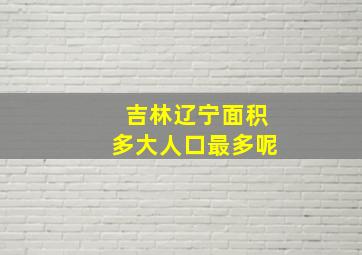 吉林辽宁面积
多大人口最多呢